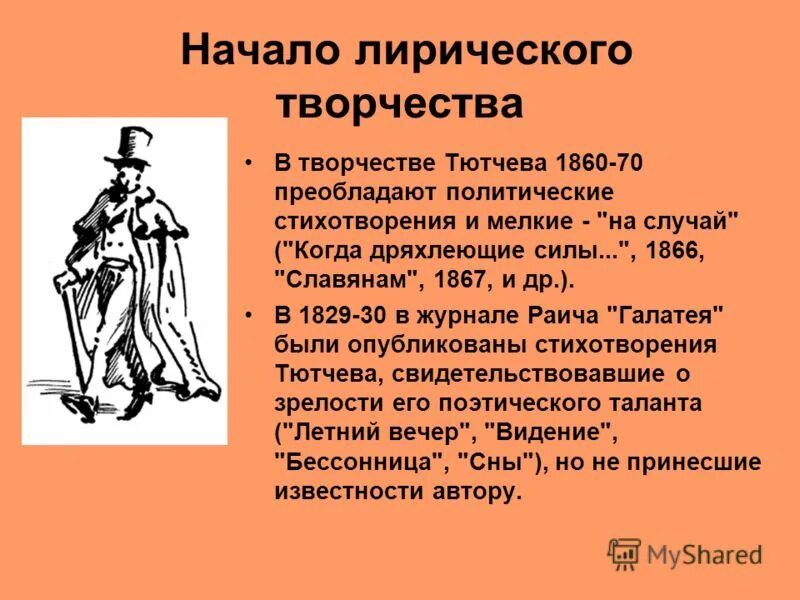 Начало лирического творчества

• В творчестве Тютчева 1860-70 преобладают политические стихотворения и мелкие - "на случай" ("Когда дряхлеющие силы...", 1866, "Славянам", 1867, и др.).

• В 1829-30 в журнале Раича "Галатея" были опубликованы стихотворения Тютчева, свидетельствовавшие о зрелости его поэтического таланта ("Летний вечер", "Видение", "Бессонница", "Сны"), но не принесшие известности автору.

MyShared